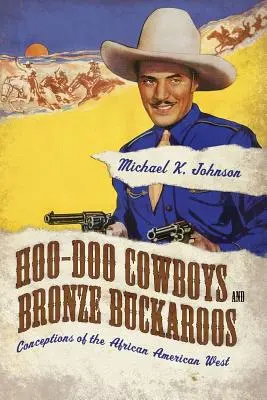 Michael K. Johnson

HOO-DOO COWBOYS AND BRONZE BUCKAROOS

Conceptions of the African American West